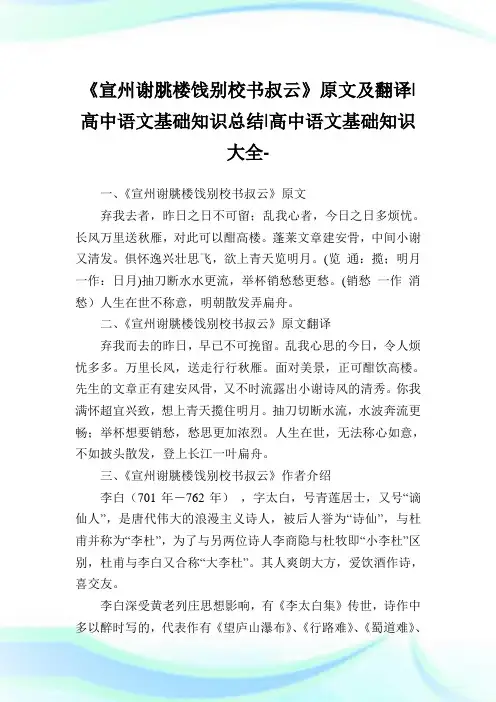 《宣州谢朓楼饯别校书叔云》原文及翻译|高中语文基础知识总结|高中语文基础知识大全-

一、《宣州谢朓楼饯别校书叔云》原文

弃我去者，昨日之日不可留；乱我心者，今日之日多烦忧。长风万里送秋雁，对此可以酣高楼。蓬莱文章建安骨，中间小谢又清发。俱怀逸兴壮思飞，欲上青天览明月。(览 通：揽；明月 一作：日月)抽刀断水水更流，举杯销愁愁更愁。(销愁 一作 消愁）人生在世不称意，明朝散发弄扁舟。

二、《宣州谢朓楼饯别校书叔云》原文翻译

弃我而去的昨日，早已不可挽留。乱我心思的今日，令人烦忧多多。万里长风，送走行行秋雁。面对美景，正可酣饮高楼。先生的文章正有建安风骨，又不时流露出小谢诗风的清秀。你我满怀超宜兴致，想上青天揽住明月。抽刀切断水流，水波奔流更畅；举杯想要销愁，愁思更加浓烈。人生在世，无法称心如意，不如披头散发，登上长江一叶扁舟。

三、《宣州谢朓楼饯别校书叔云》作者介绍

李白（701 年－762 年），字太白，号青莲居士，又号“谪仙人”，是唐代伟大的浪漫主义诗人，被后人誉为“诗仙”，与杜甫并称为“李杜”，为了与另两位诗人李商隐与杜牧即“小李杜”区别，杜甫与李白又合称“大李杜”。其人爽朗大方，爱饮酒作诗，喜交友。

李白深受黄老列庄思想影响，有《李太白集》传世，诗作中多以醉时写的，代表作有《望庐山瀑布》、《行路难》、《蜀道难》、